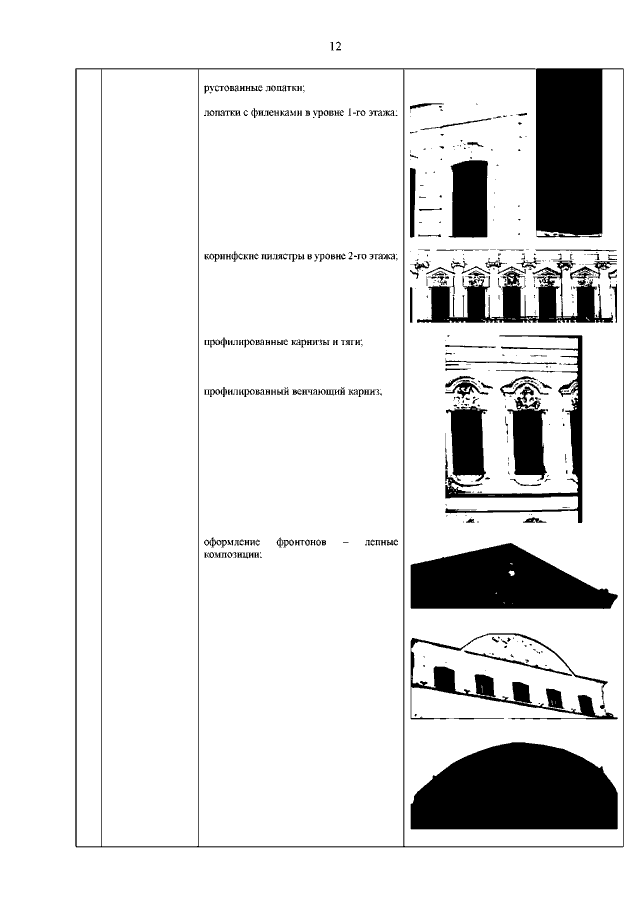 12

рустованные лопатки;

лопатки с филенками в уровне 1-го этажа;

коринфские пилястры в уровне 2-го этажа;

профилированные карнизы и тяги;

профилированный венчающий карниз;

оформление фронтонов – лепные композиции;